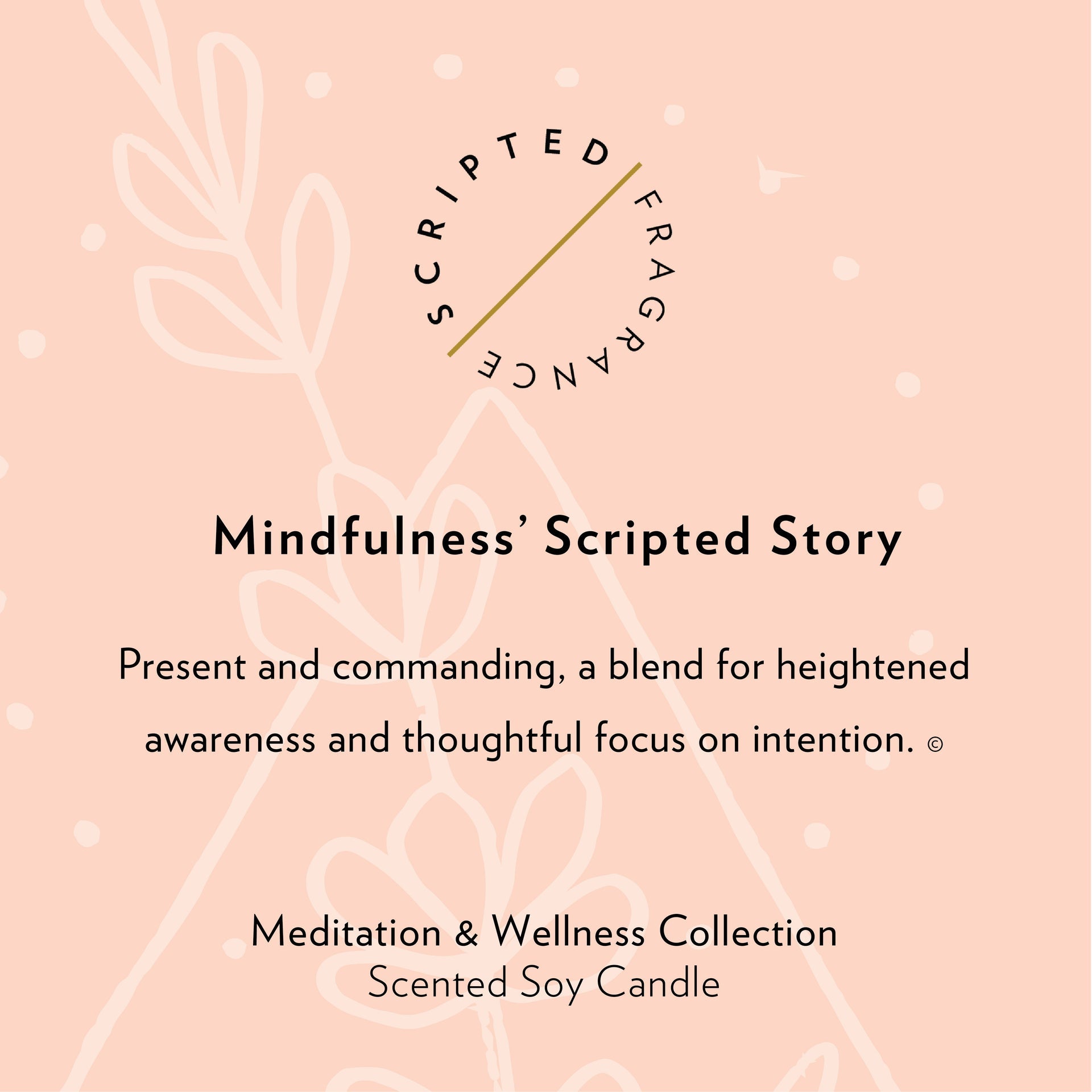 SCRIPTED FRAGRANCE

Mindfulness' Scripted Story

Present and commanding, a blend for heightened awareness and thoughtful focus on intention. ©

Meditation & Wellness Collection
Scented Soy Candle